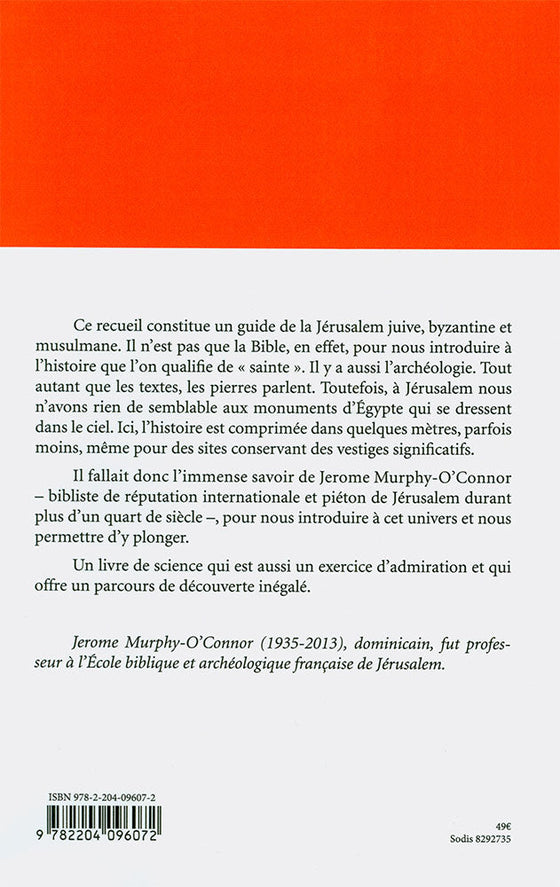 Ce recueil constitue un guide de la Jérusalem juive, byzantine et musulmane. Il n'est pas que la Bible, en effet, pour nous introduire à l'histoire que l'on qualifie de « sainte ». Il y a aussi l'archéologie. Tout autant que les textes, les pierres parlent. Toutefois, à Jérusalem nous n'avons rien de semblable aux monuments d'Égypte qui se dressent dans le ciel. Ici, l'histoire est comprimée dans quelques mètres, parfois moins, même pour des sites conservant des vestiges significatifs.

Il fallait donc l'immense savoir de Jerome Murphy-O'Connor – bibliste de réputation internationale et piéton de Jérusalem durant plus d'un quart de siècle –, pour nous introduire à cet univers et nous permettre d'y plonger.

Un livre de science qui est aussi un exercice d'admiration et qui offre un parcours de découverte inégalé.

Jerome Murphy-O'Connor (1935-2013), dominicain, fut professeur à l'École biblique et archéologique française de Jérusalem.

ISBN 978-2-204-09607-2

9 782204 096072

49€
Sodis 8292735